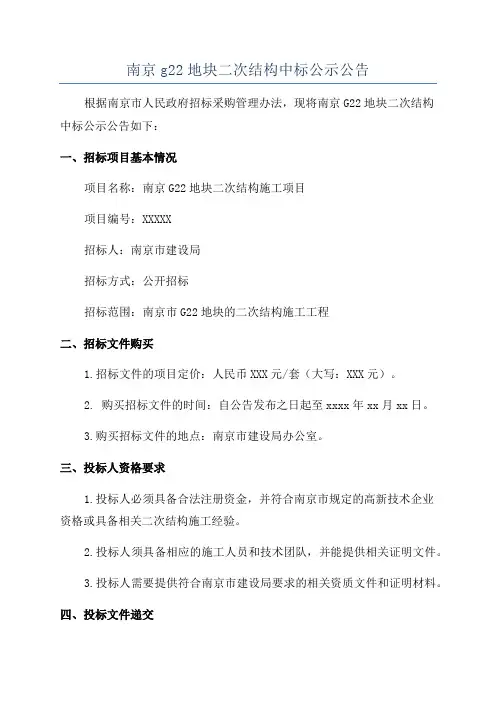 南京 g22 地块二次结构中标公示公告

根据南京市人民政府招标采购管理办法，现将南京 G22 地块二次结构中标公示公告如下：

一、招标项目基本情况

项目名称：南京 G22 地块二次结构施工项目

项目编号：XXXXX

招标人：南京市建设局

招标方式：公开招标

招标范围：南京市 G22 地块的二次结构施工工程

二、招标文件购买

1.招标文件的项目定价：人民币 XXX 元/套（大写：XXX 元）。

2. 购买招标文件的时间：自公告发布之日起至 xxxx 年 xx 月 xx 日。

3.购买招标文件的地点：南京市建设局办公室。

三、投标人资格要求

1.投标人必须具备合法注册资金，并符合南京市规定的高新技术企业资格或具备相关二次结构施工经验。

2.投标人须具备相应的施工人员和技术团队，并能提供相关证明文件。

3.投标人需要提供符合南京市建设局要求的相关资质文件和证明材料。

四、投标文件递交